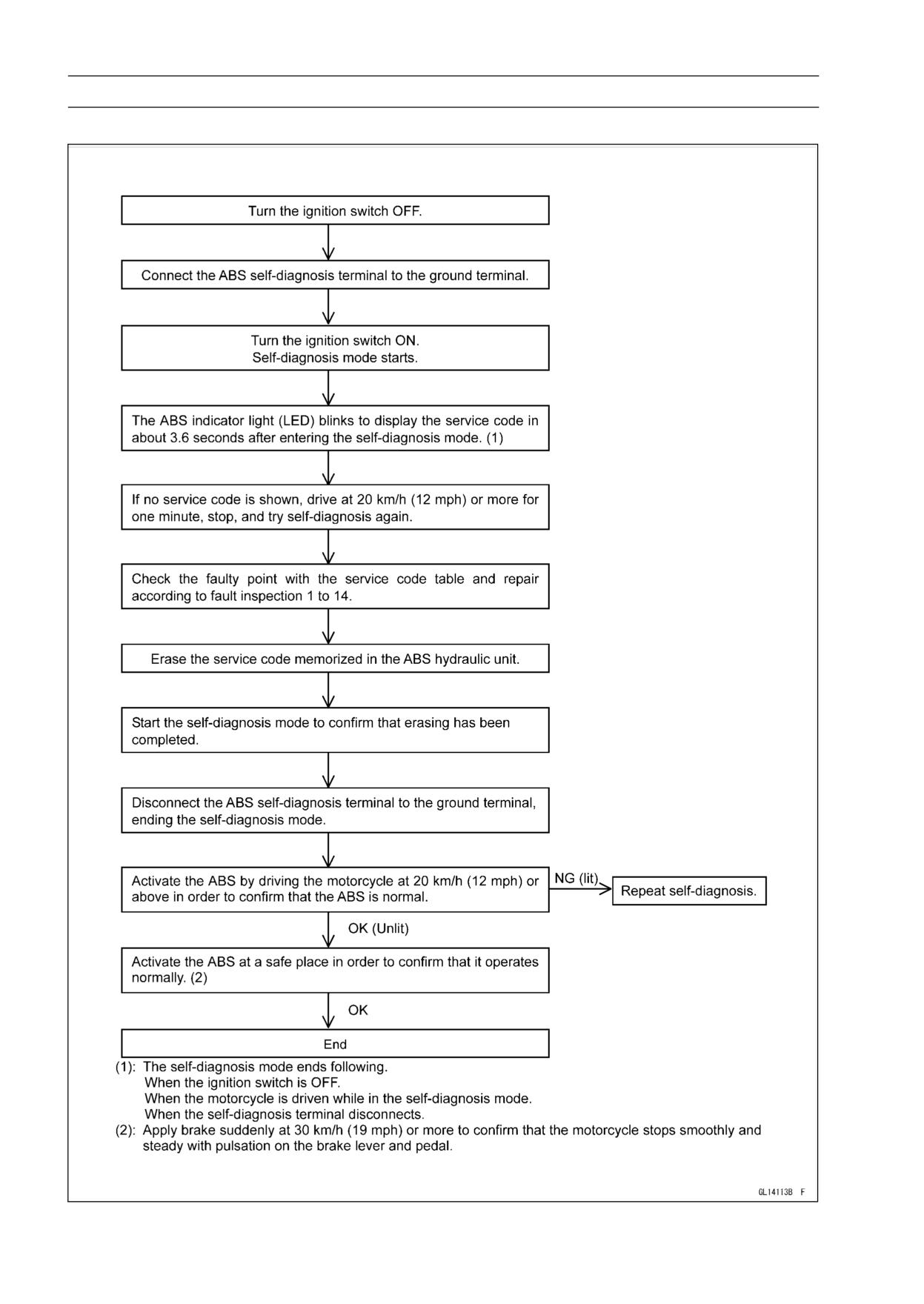 Turn the ignition switch OFF.

Connect the ABS self-diagnosis terminal to the ground terminal.

Turn the ignition switch ON.
Self-diagnosis mode starts.

The ABS indicator light (LED) blinks to display the service code in about 3.6 seconds after entering the self-diagnosis mode. (1)

If no service code is shown, drive at 20 km/h (12 mph) or more for one minute, stop, and try self-diagnosis again.

Check the faulty point with the service code table and repair according to fault inspection 1 to 14.

Erase the service code memorized in the ABS hydraulic unit.

Start the self-diagnosis mode to confirm that erasing has been completed.

Disconnect the ABS self-diagnosis terminal to the ground terminal, ending the self-diagnosis mode.

Activate the ABS by driving the motorcycle at 20 km/h (12 mph) or above in order to confirm that the ABS is normal.

NG (lit)

Repeat self-diagnosis.

OK (Unlit)

Activate the ABS at a safe place in order to confirm that it operates normally. (2)

OK

End

(1): The self-diagnosis mode ends following.
When the ignition switch is OFF.
When the motorcycle is driven while in the self-diagnosis mode.
When the self-diagnosis terminal disconnects.
(2): Apply brake suddenly at 30 km/h (19 mph) or more to confirm that the motorcycle stops smoothly and steady with pulsation on the brake lever and pedal.

GL14113B F